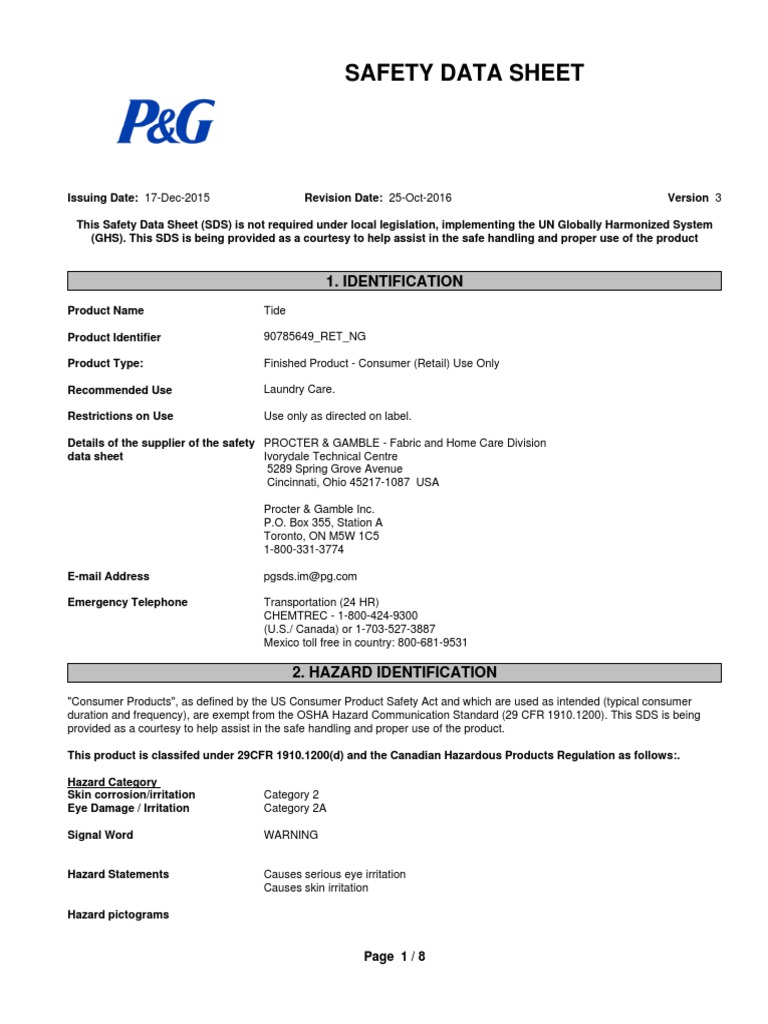 SAFETY DATA SHEET

P&G

Issuing Date: 17-Dec-2015 Revision Date: 25-Oct-2016 Version 3

This Safety Data Sheet (SDS) is not required under local legislation, implementing the UN Globally Harmonized System (GHS). This SDS is being provided as a courtesy to help assist in the safe handling and proper use of the product

1. IDENTIFICATION

Product Name Tide

Product Identifier 90785649_RET_NG

Product Type: Finished Product - Consumer (Retail) Use Only

Recommended Use Laundry Care.

Restrictions on Use Use only as directed on label.

Details of the supplier of the safety data sheet PROCTER & GAMBLE - Fabric and Home Care Division
Ivorydale Technical Centre
5289 Spring Grove Avenue
Cincinnati, Ohio 45217-1087 USA

Procter & Gamble Inc.
P.O. Box 355, Station A
Toronto, ON M5W 1C5
1-800-331-3774

E-mail Address pgsds.im@pg.com

Emergency Telephone Transportation (24 HR)
CHEMTREC - 1-800-424-9300
(U.S./ Canada) or 1-703-527-3887
Mexico toll free in country: 800-681-9531

2. HAZARD IDENTIFICATION

"Consumer Products", as defined by the US Consumer Product Safety Act and which are used as intended (typical consumer duration and frequency), are exempt from the OSHA Hazard Communication Standard (29 CFR 1910.1200). This SDS is being provided as a courtesy to help assist in the safe handling and proper use of the product.

This product is classifed under 29CFR 1910.1200(d) and the Canadian Hazardous Products Regulation as follows:.

Hazard Category
Skin corrosion/irritation Category 2
Eye Damage / Irritation Category 2A

Signal Word WARNING

Hazard Statements Causes serious eye irritation
Causes skin irritation

Hazard pictograms

Page 1 / 8